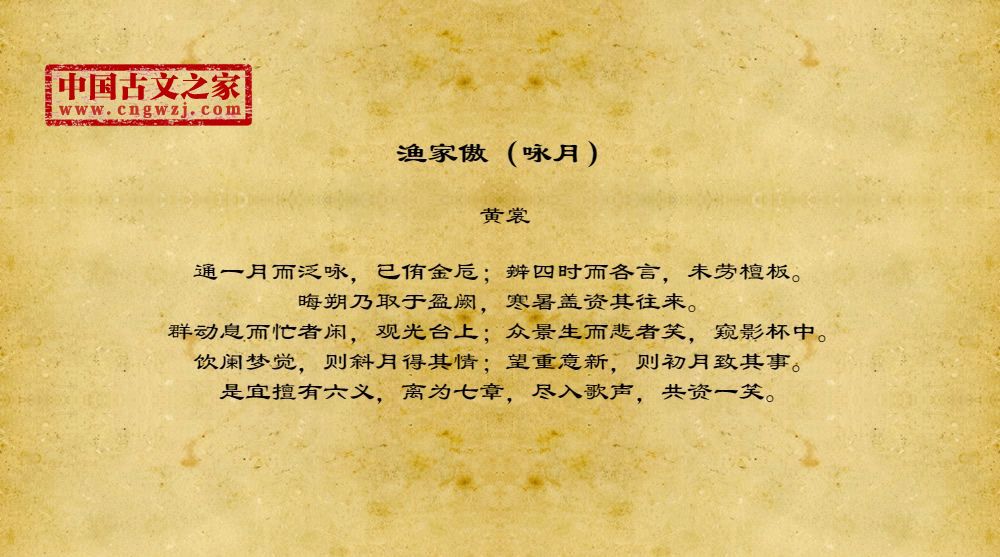 中国古文之家
www.cngwzj.com

渔家傲（咏月）

黄裳

通一月而泛咏，已侑金卮；辨四时而各言，未劳檀板。
晦朔乃取于盈阙，寒暑盖资其往来。
群动息而忙者闲，观光台上；众景生而悲者笑，窥影杯中。
饮阑梦觉，则斜月得其情；望重意新，则初月致其事。
是宜擅有六义，离为七章，尽入歌声，共资一笑。